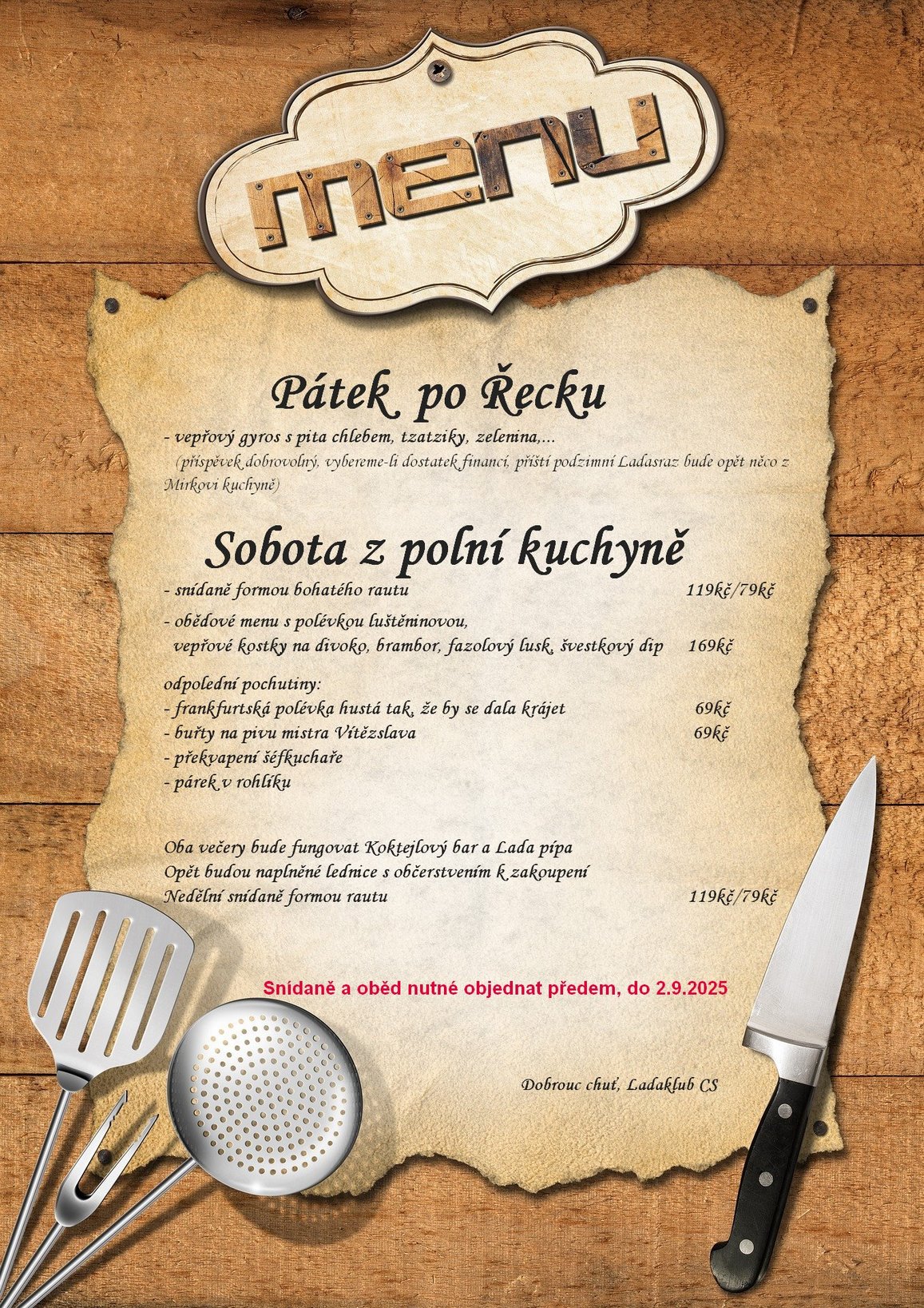 menu

Pátek po Řecku

- vepřový gyros s pita chlebem, tzatziky, zelenina,...
(příspěvek dobrovolný, vybereme-li dostatek financí, příští podzimní Ladasraz bude opět něco z Mirkovi kuchyně)

Sobota z polní kuchyně

- snídaně formou bohatého rautu 119kč/79kč

- obědové menu s polévkou luštěninovou, vepřové kostky na divoko, brambor, fazolový lusk, švestkový dip 169kč

odpolední pochutiny:
- frankfurtská polévka hustá tak, že by se dala krájet 69kč
- buřty na pivu mistra Vítězslava 69kč
- překvapení šéfkuchaře
- párek v rohlíku

Oba večery bude fungovat Koktejlový bar a Lada pípa
Opět budou naplněné lednice s občerstvením k zakoupení
Nedělní snídaně formou rautu 119kč/79kč

Snídaně a oběd nutné objednat předem, do 2.9.2025

Dobrouc chuť, Ladaklub CS